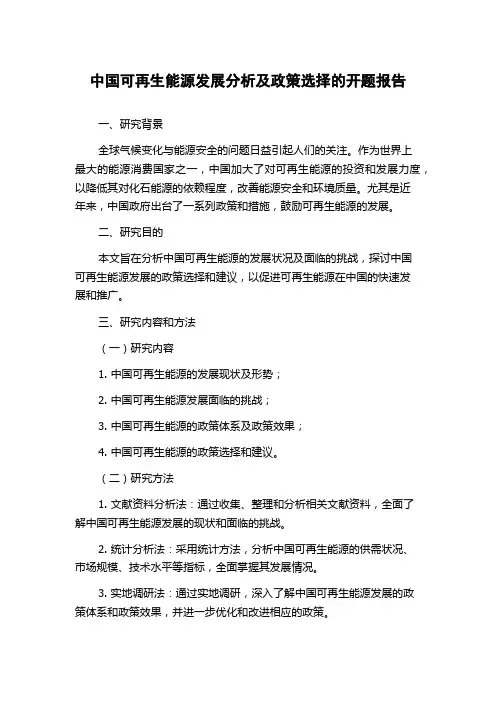 中国可再生能源发展分析及政策选择的开题报告

一、研究背景

全球气候变化与能源安全的问题日益引起人们的关注。作为世界上最大的能源消费国家之一，中国加大了对可再生能源的投资和发展力度，以降低其对化石能源的依赖程度，改善能源安全和环境质量。尤其是近年来，中国政府出台了一系列政策和措施，鼓励可再生能源的发展。

二、研究目的

本文旨在分析中国可再生能源的发展状况及面临的挑战，探讨中国可再生能源发展的政策选择和建议，以促进可再生能源在中国的快速发展和推广。

三、研究内容和方法

（一）研究内容

1. 中国可再生能源的发展现状及形势；

2. 中国可再生能源发展面临的挑战；

3. 中国可再生能源的政策体系及政策效果；

4. 中国可再生能源的政策选择和建议。

（二）研究方法

1. 文献资料分析法：通过收集、整理和分析相关文献资料，全面了解中国可再生能源发展的现状和面临的挑战。

2. 统计分析法：采用统计方法，分析中国可再生能源的供需状况、市场规模、技术水平等指标，全面掌握其发展情况。

3. 实地调研法：通过实地调研，深入了解中国可再生能源发展的政策体系和政策效果，并进一步优化和改进相应的政策。